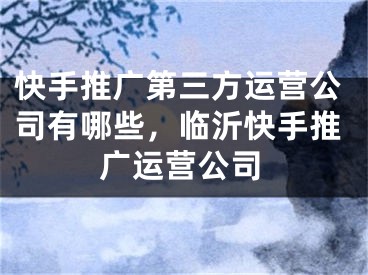 快手推广第三方运营公司有哪些，临沂快手推广运营公司